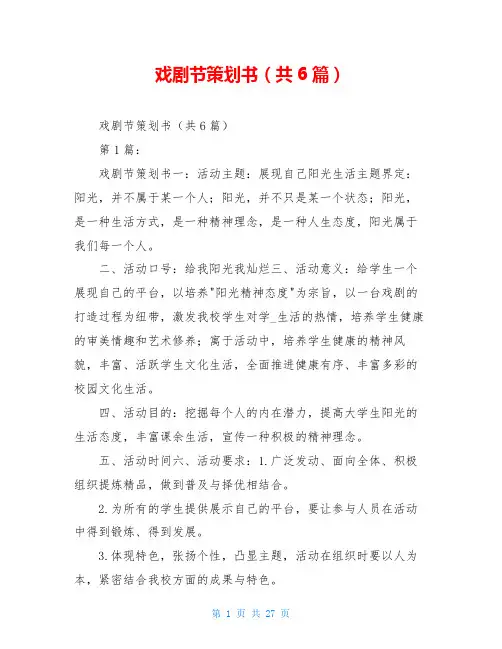 戏剧节策划书（共6篇）

戏剧节策划书（共6篇）

第1篇：

戏剧节策划书一：活动主题：展现自己阳光生活主题界定：阳光，并不属于某一个人；阳光，并不只是某一个状态；阳光，是一种生活方式，是一种精神理念，是一种人生态度，阳光属于我们每一个人。

二、活动口号：给我阳光我灿烂三、活动意义：给学生一个展现自己的平台，以培养"阳光精神态度"为宗旨，以一台戏剧的打造过程为纽带，激发我校学生对学_生活的热情，培养学生健康的审美情趣和艺术修养；寓于活动中，培养学生健康的精神风貌，丰富、活跃学生文化生活，全面推进健康有序、丰富多彩的校园文化生活。

四、活动目的：挖掘每个人的内在潜力，提高大学生阳光的生活态度，丰富课余生活，宣传一种积极的精神理念。

五、活动时间六、活动要求：1.广泛发动、面向全体、积极组织提炼精品，做到普及与择优相结合。

2.为所有的学生提供展示自己的平台，要让参与人员在活动中得到锻炼、得到发展。

3.体现特色，张扬个性，凸显主题，活动在组织时要以人为本，紧密结合我校方面的成果与特色。

第 1 页 共 27 页